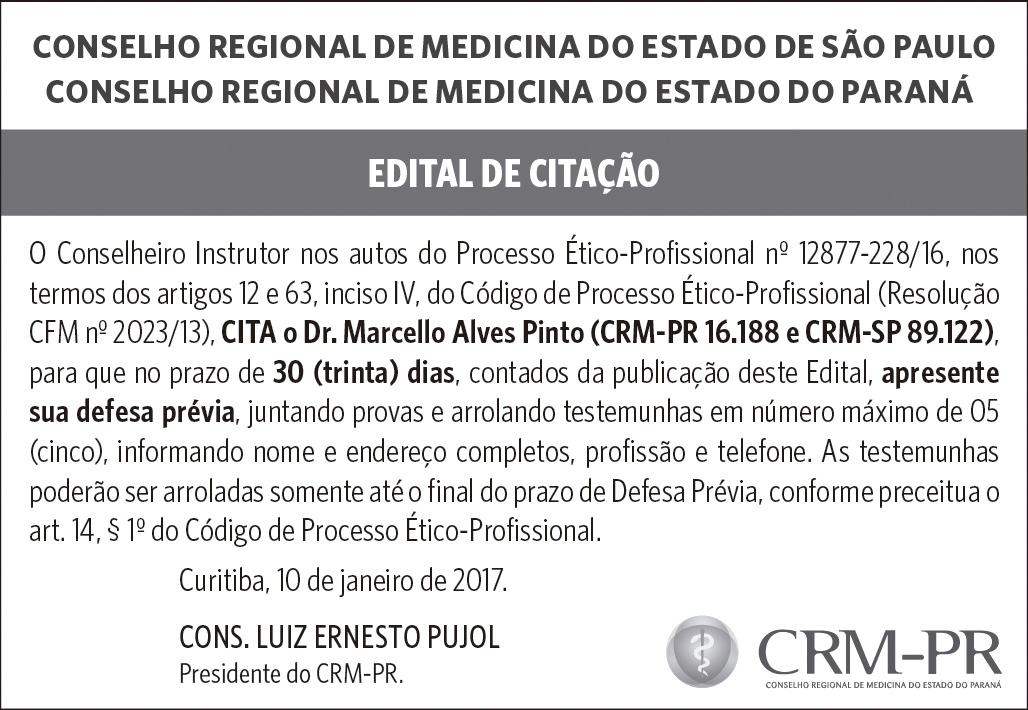 CONSELHO REGIONAL DE MEDICINA DO ESTADO DE SÃO PAULO
CONSELHO REGIONAL DE MEDICINA DO ESTADO DO PARANÁ

EDITAL DE CITAÇÃO

O Conselheiro Instrutor nos autos do Processo Ético-Profissional nº 12877-228/16, nos termos dos artigos 12 e 63, inciso IV, do Código de Processo Ético-Profissional (Resolução CFM nº 2023/13), CITA o Dr. Marcello Alves Pinto (CRM-PR 16.188 e CRM-SP 89.122), para que no prazo de 30 (trinta) dias, contados da publicação deste Edital, apresente sua defesa prévia, juntando provas e arrolando testemunhas em número máximo de 05 (cinco), informando nome e endereço completos, profissão e telefone. As testemunhas poderão ser arroladas somente até o final do prazo de Defesa Prévia, conforme preceitua o art. 14, § 1º do Código de Processo Ético-Profissional.

Curitiba, 10 de janeiro de 2017.

CONS. LUIZ ERNESTO PUJOL
Presidente do CRM-PR.

CRM-PR
CONSELHO REGIONAL DE MEDICINA DO ESTADO DO PARANÁ